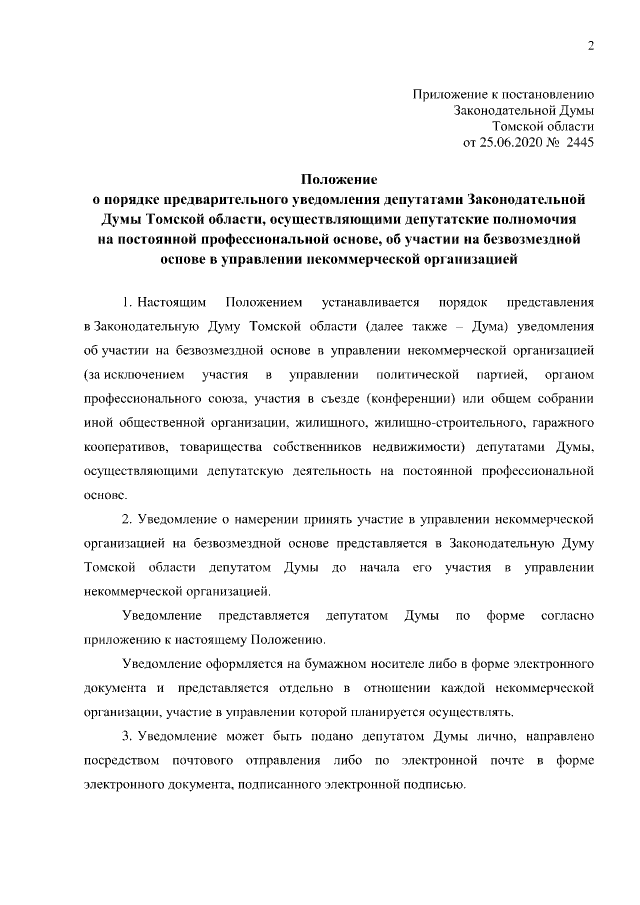 2

Приложение к постановлению
Законодательной Думы
Томской области
от 25.06.2020 № 2445

Положение
о порядке предварительного уведомления депутатами Законодательной Думы Томской области, осуществляющими депутатские полномочия на постоянной профессиональной основе, об участии на безвозмездной основе в управлении некоммерческой организацией

1. Настоящим Положением устанавливается порядок представления в Законодательную Думу Томской области (далее также – Дума) уведомления об участии на безвозмездной основе в управлении некоммерческой организацией (за исключением участия в управлении политической партией, органом профессионального союза, участия в съезде (конференции) или общем собрании иной общественной организации, жилищного, жилищно-строительного, гаражного кооперативов, товарищества собственников недвижимости) депутатами Думы, осуществляющими депутатскую деятельность на постоянной профессиональной основе.

2. Уведомление о намерении принять участие в управлении некоммерческой организацией на безвозмездной основе представляется в Законодательную Думу Томской области депутатом Думы до начала его участия в управлении некоммерческой организацией.

Уведомление представляется депутатом Думы по форме согласно приложению к настоящему Положению.

Уведомление оформляется на бумажном носителе либо в форме электронного документа и представляется отдельно в отношении каждой некоммерческой организации, участие в управлении которой планируется осуществлять.

3. Уведомление может быть подано депутатом Думы лично, направлено посредством почтового отправления либо по электронной почте в форме электронного документа, подписанного электронной подписью.